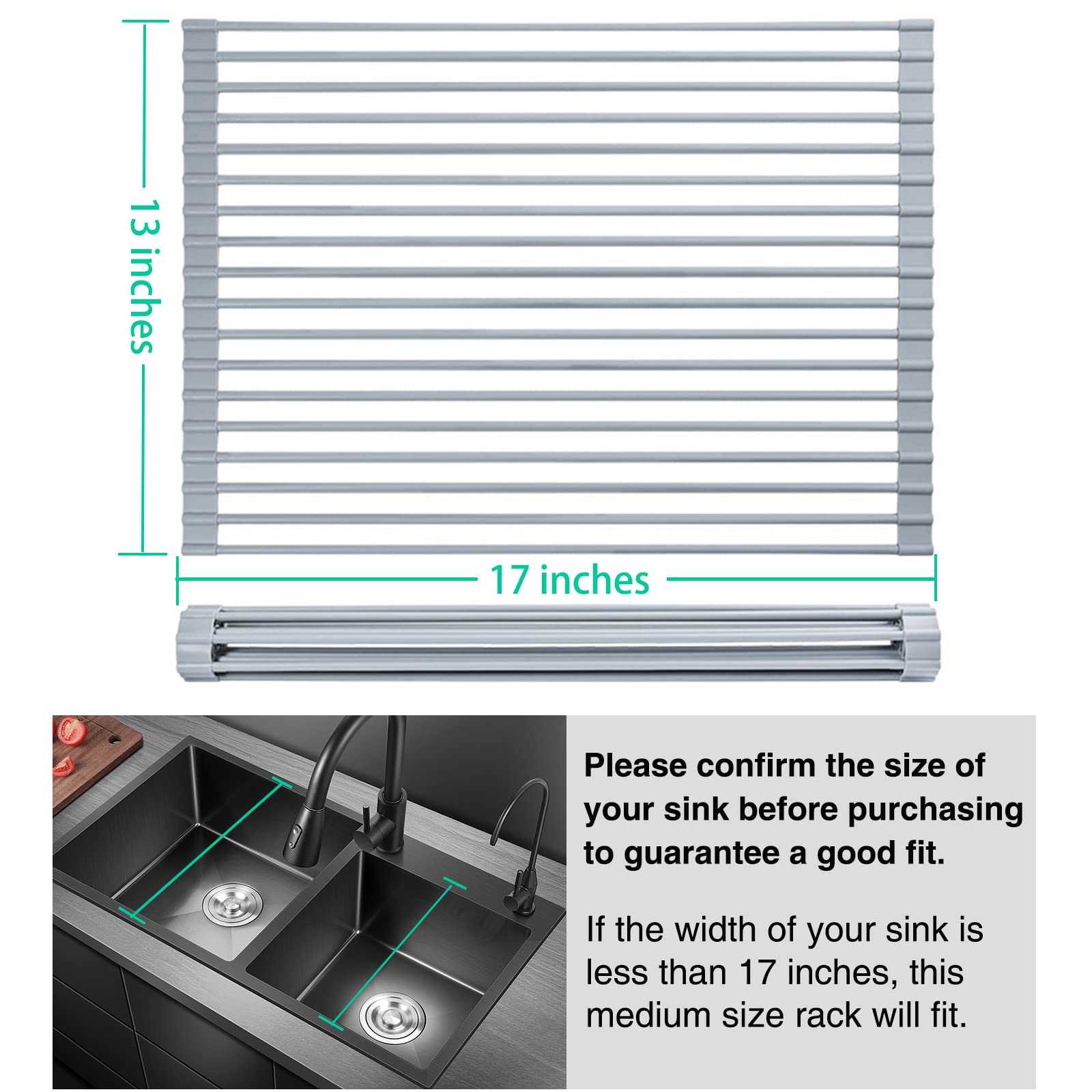 13 inches

17 inches

Please confirm the size of your sink before purchasing to guarantee a good fit.

If the width of your sink is less than 17 inches, this medium size rack will fit.